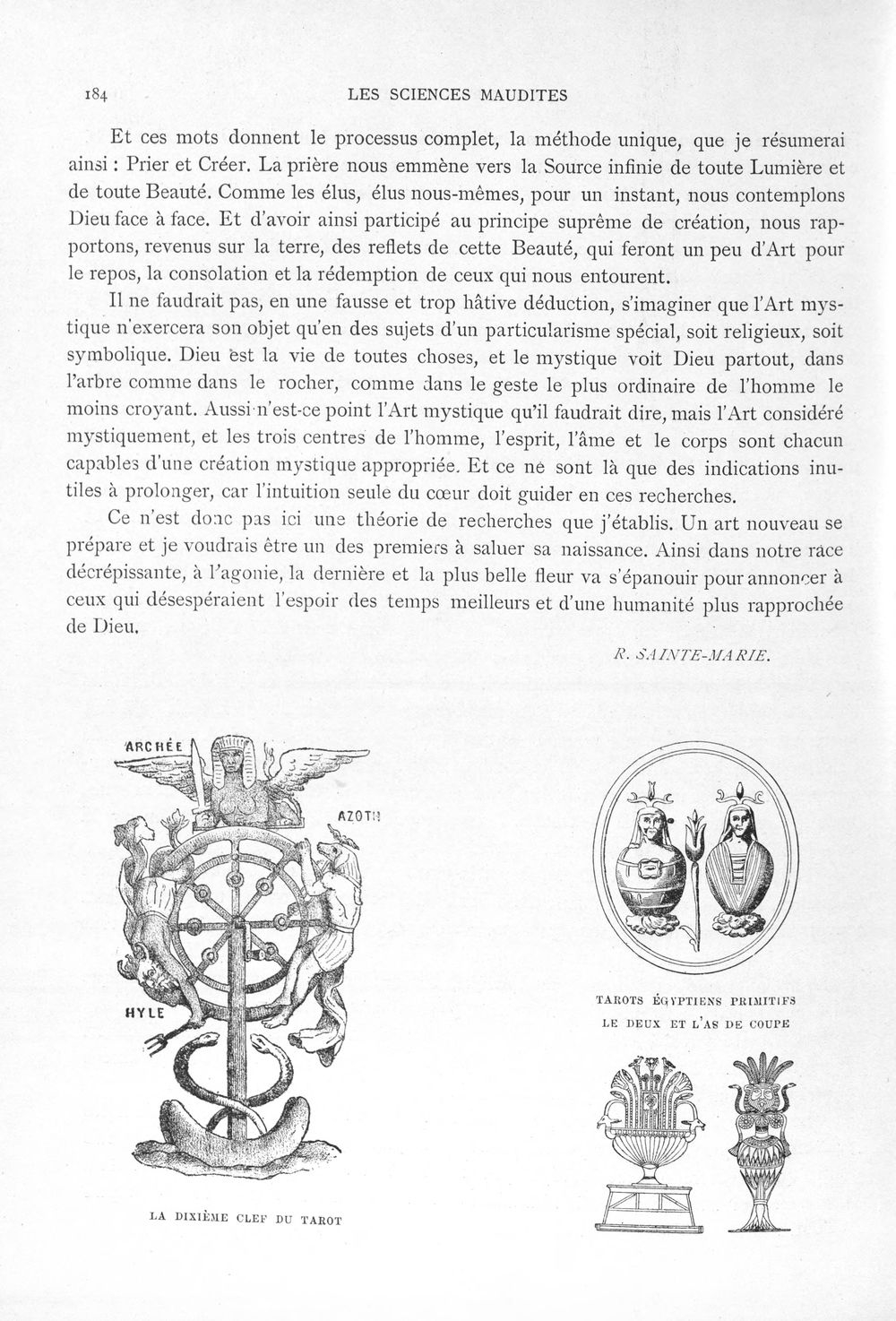 184 LES SCIENCES MAUDITES

Et ces mots donnent le processus complet, la méthode unique, que je résumerai ainsi : Prier et Créer. La prière nous emmène vers la Source infinie de toute Lumière et de toute Beauté. Comme les élus, élus nous-mêmes, pour un instant, nous contemplons Dieu face à face. Et d'avoir ainsi participé au principe suprême de création, nous rapportons, revenus sur la terre, des reflets de cette Beauté, qui feront un peu d'Art pour le repos, la consolation et la rédemption de ceux qui nous entourent.

Il ne faudrait pas, en une fausse et trop hâtive déduction, s'imaginer que l'Art mystique n'exercera son objet qu'en des sujets d'un particularisme spécial, soit religieux, soit symbolique. Dieu est la vie de toutes choses, et le mystique voit Dieu partout, dans l'arbre comme dans le rocher, comme dans le geste le plus ordinaire de l'homme le moins croyant. Aussi n'est-ce point l'Art mystique qu'il faudrait dire, mais l'Art considéré mystiquement, et les trois centres de l'homme, l'esprit, l'âme et le corps sont chacun capables d'une création mystique appropriée. Et ce ne sont là que des indications inutiles à prolonger, car l'intuition seule du cœur doit guider en ces recherches.

Ce n'est donc pas ici une théorie de recherches que j'établis. Un art nouveau se prépare et je voudrais être un des premiers à saluer sa naissance. Ainsi dans notre race décrépissante, à l'agonie, la dernière et la plus belle fleur va s'épanouir pour annoncer à ceux qui désespéraient l'espoir des temps meilleurs et d'une humanité plus rapprochée de Dieu.

R. SAINTE-MARIE.

ARCHÉE

AZOTH

HYLE

LA DIXIÈME CLEF DU TAROT

TAROTS ÉGYPTIENS PRIMITIFS
LE DEUX ET L'AS DE COUPE